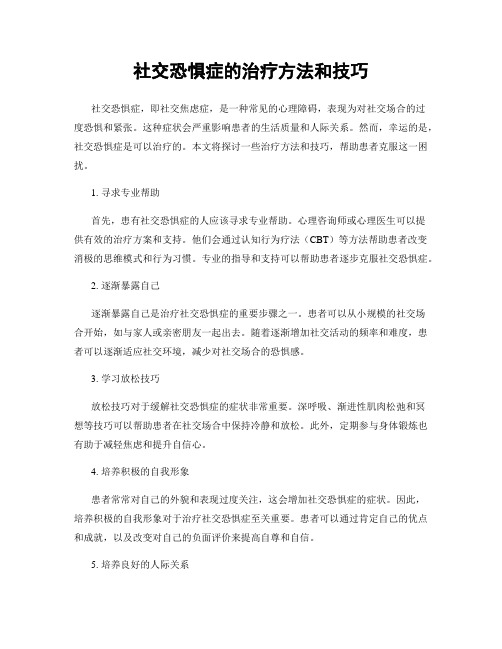 社交恐惧症的治疗方法和技巧

社交恐惧症，即社交焦虑症，是一种常见的心理障碍，表现为对社交场合的过度恐惧和紧张。这种症状会严重影响患者的生活质量和人际关系。然而，幸运的是，社交恐惧症是可以治疗的。本文将探讨一些治疗方法和技巧，帮助患者克服这一困扰。

1. 寻求专业帮助

首先，患有社交恐惧症的人应该寻求专业帮助。心理咨询师或心理医生可以提供有效的治疗方案和支持。他们会通过认知行为疗法（CBT）等方法帮助患者改变消极的思维模式和行为习惯。专业的指导和支持可以帮助患者逐步克服社交恐惧症。

2. 逐渐暴露自己

逐渐暴露自己是治疗社交恐惧症的重要步骤之一。患者可以从小规模的社交场合开始，如与家人或亲密朋友一起出去。随着逐渐增加社交活动的频率和难度，患者可以逐渐适应社交环境，减少对社交场合的恐惧感。

3. 学习放松技巧

放松技巧对于缓解社交恐惧症的症状非常重要。深呼吸、渐进性肌肉松弛和冥想等技巧可以帮助患者在社交场合中保持冷静和放松。此外，定期参与身体锻炼也有助于减轻焦虑和提升自信心。

4. 培养积极的自我形象

患者常常对自己的外貌和表现过度关注，这会增加社交恐惧症的症状。因此，培养积极的自我形象对于治疗社交恐惧症至关重要。患者可以通过肯定自己的优点和成就，以及改变对自己的负面评价来提高自尊和自信。

5. 培养良好的人际关系